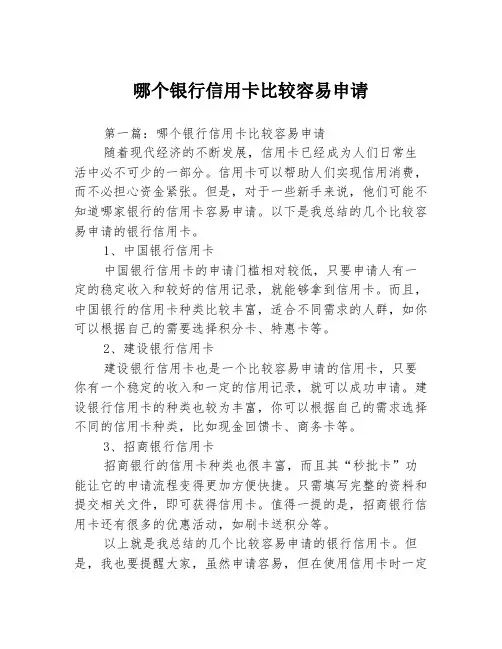 哪个银行信用卡比较容易申请

第一篇：哪个银行信用卡比较容易申请

随着现代经济的不断发展，信用卡已经成为人们日常生活中必不可少的一部分。信用卡可以帮助人们实现信用消费，而不必担心资金紧张。但是，对于一些新手来说，他们可能不知道哪家银行的信用卡容易申请。以下是我总结的几个比较容易申请的银行信用卡。

1、中国银行信用卡

中国银行信用卡的申请门槛相对较低，只要申请人有一定的稳定收入和较好的信用记录，就能够拿到信用卡。而且，中国银行的信用卡种类比较丰富，适合不同需求的人群，如你可以根据自己的需要选择积分卡、特惠卡等。

2、建设银行信用卡

建设银行信用卡也是一个比较容易申请的信用卡，只要你有一个稳定的收入和一定的信用记录，就可以成功申请。建设银行信用卡的种类也较为丰富，你可以根据自己的需求选择不同的信用卡种类，比如现金回馈卡、商务卡等。

3、招商银行信用卡

招商银行的信用卡种类也很丰富，而且其“秒批卡”功能让它的申请流程变得更加方便快捷。只需填写完整的资料和提交相关文件，即可获得信用卡。值得一提的是，招商银行信用卡还有很多的优惠活动，如刷卡送积分等。

以上就是我总结的几个比较容易申请的银行信用卡。但是，我也要提醒大家，虽然申请容易，但在使用信用卡时一定